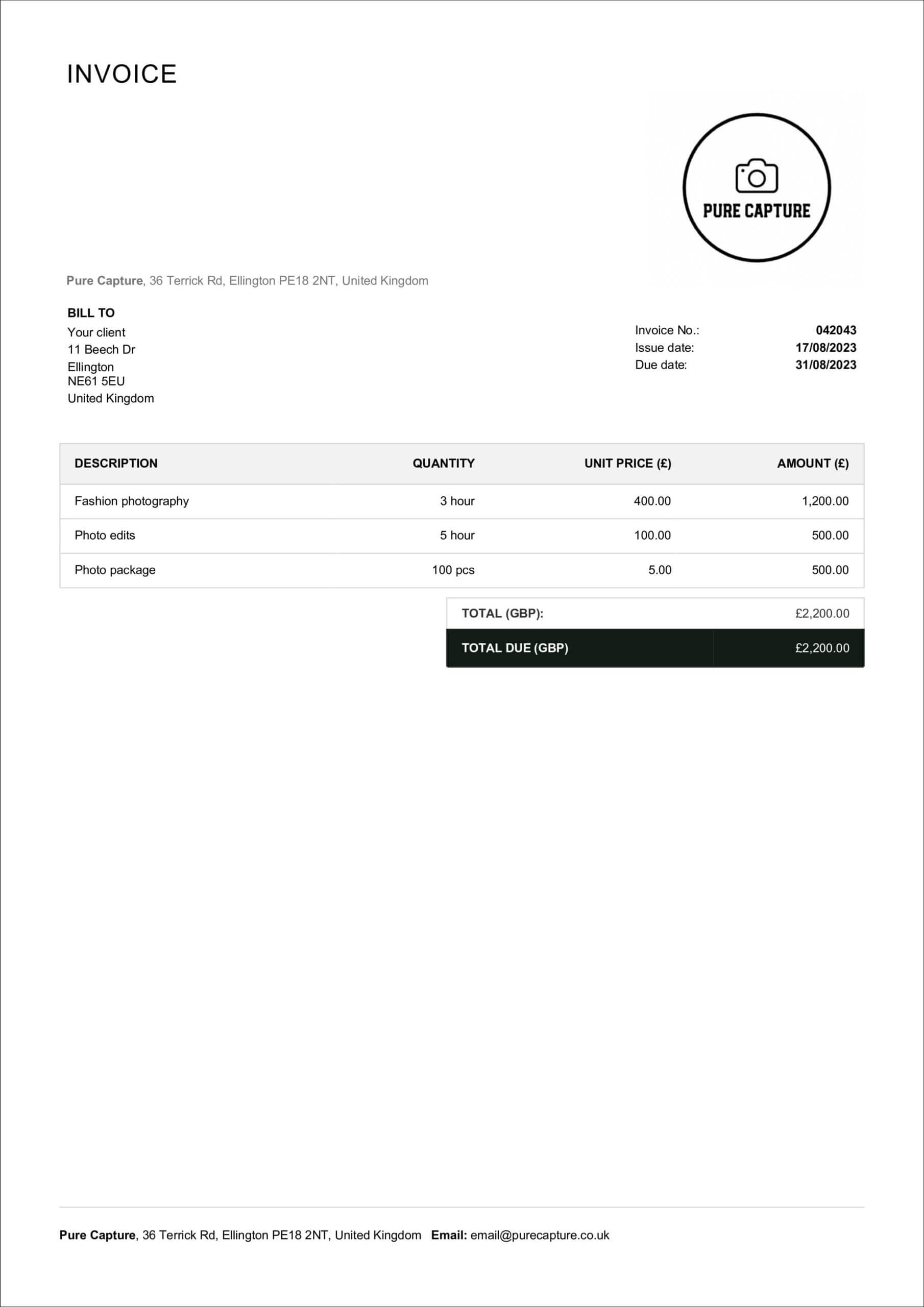 INVOICE

PURE CAPTURE

Pure Capture, 36 Terrick Rd, Ellington PE18 2NT, United Kingdom

BILL TO
Your client
11 Beech Dr
Ellington
NE61 5EU
United Kingdom

Invoice No.: 042043
Issue date: 17/08/2023
Due date: 31/08/2023

| DESCRIPTION | QUANTITY | UNIT PRICE (£) | AMOUNT (£) |
|---|---|---|---|
| Fashion photography | 3 hour | 400.00 | 1,200.00 |
| Photo edits | 5 hour | 100.00 | 500.00 |
| Photo package | 100 pcs | 5.00 | 500.00 |

| TOTAL (GBP): | £2,200.00 |
|---|---|
| TOTAL DUE (GBP) | £2,200.00 |

Pure Capture, 36 Terrick Rd, Ellington PE18 2NT, United Kingdom Email: email@purecapture.co.uk